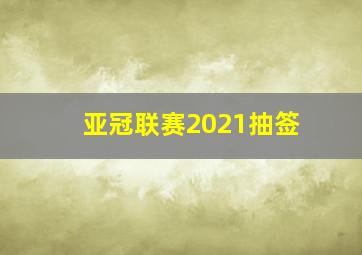 亚冠联赛2021抽签